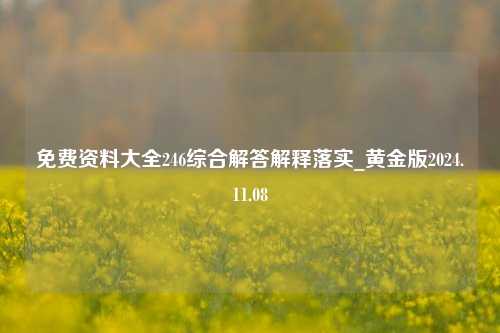 免费资料大全246综合解答解释落实_黄金版2024.11.08